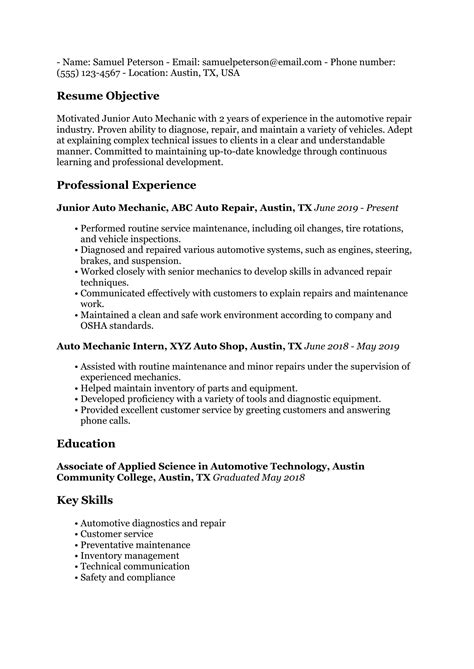 - Name: Samuel Peterson - Email: samuelpeterson@email.com - Phone number: (555) 123-4567 - Location: Austin, TX, USA

Resume Objective

Motivated Junior Auto Mechanic with 2 years of experience in the automotive repair industry. Proven ability to diagnose, repair, and maintain a variety of vehicles. Adept at explaining complex technical issues to clients in a clear and understandable manner. Committed to maintaining up-to-date knowledge through continuous learning and professional development.

Professional Experience

Junior Auto Mechanic, ABC Auto Repair, Austin, TX June 2019 - Present

• Performed routine service maintenance, including oil changes, tire rotations, and vehicle inspections.
• Diagnosed and repaired various automotive systems, such as engines, steering, brakes, and suspension.
• Worked closely with senior mechanics to develop skills in advanced repair techniques.
• Communicated effectively with customers to explain repairs and maintenance work.
• Maintained a clean and safe work environment according to company and OSHA standards.

Auto Mechanic Intern, XYZ Auto Shop, Austin, TX June 2018 - May 2019

• Assisted with routine maintenance and minor repairs under the supervision of experienced mechanics.
• Helped maintain inventory of parts and equipment.
• Developed proficiency with a variety of tools and diagnostic equipment.
• Provided excellent customer service by greeting customers and answering phone calls.

Education

Associate of Applied Science in Automotive Technology, Austin Community College, Austin, TX Graduated May 2018

Key Skills

• Automotive diagnostics and repair
• Customer service
• Preventative maintenance
• Inventory management
• Technical communication
• Safety and compliance